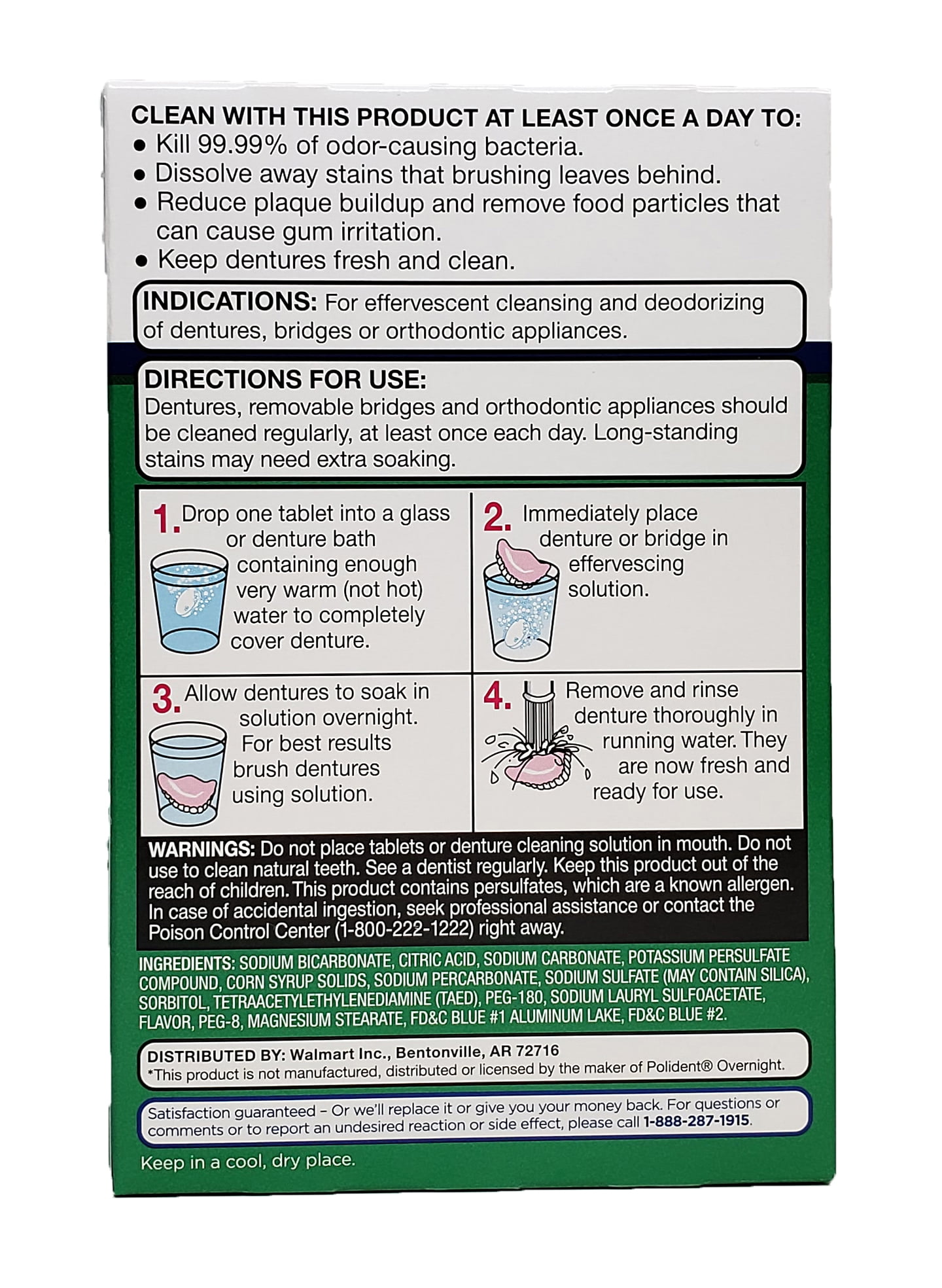 CLEAN WITH THIS PRODUCT AT LEAST ONCE A DAY TO:
● Kill 99.99% of odor-causing bacteria.
● Dissolve away stains that brushing leaves behind.
● Reduce plaque buildup and remove food particles that can cause gum irritation.
● Keep dentures fresh and clean.

INDICATIONS: For effervescent cleansing and deodorizing of dentures, bridges or orthodontic appliances.

DIRECTIONS FOR USE:
Dentures, removable bridges and orthodontic appliances should be cleaned regularly, at least once each day. Long-standing stains may need extra soaking.

1. Drop one tablet into a glass or denture bath containing enough very warm (not hot) water to completely cover denture.

2. Immediately place denture or bridge in effervescing solution.

3. Allow dentures to soak in solution overnight. For best results brush dentures using solution.

4. Remove and rinse denture thoroughly in running water. They are now fresh and ready for use.

WARNINGS: Do not place tablets or denture cleaning solution in mouth. Do not use to clean natural teeth. See a dentist regularly. Keep this product out of the reach of children. This product contains persulfates, which are a known allergen. In case of accidental ingestion, seek professional assistance or contact the Poison Control Center (1-800-222-1222) right away.

INGREDIENTS: SODIUM BICARBONATE, CITRIC ACID, SODIUM CARBONATE, POTASSIUM PERSULFATE COMPOUND, CORN SYRUP SOLIDS, SODIUM PERCARBONATE, SODIUM SULFATE (MAY CONTAIN SILICA), SORBITOL, TETRAACETYLETHYLENEDIAMINE (TAED), PEG-180, SODIUM LAURYL SULFOACETATE, FLAVOR, PEG-8, MAGNESIUM STEARATE, FD&C BLUE #1 ALUMINUM LAKE, FD&C BLUE #2.

DISTRIBUTED BY: Walmart Inc., Bentonville, AR 72716
*This product is not manufactured, distributed or licensed by the maker of Polident® Overnight.

Satisfaction guaranteed – Or we'll replace it or give you your money back. For questions or comments or to report an undesired reaction or side effect, please call 1-888-287-1915.

Keep in a cool, dry place.